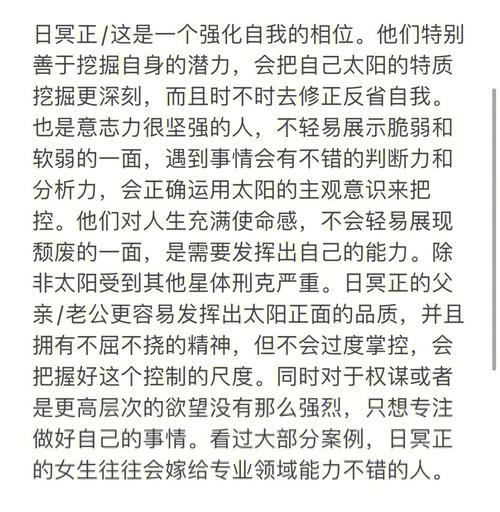 日冥正/这是一个强化自我的相位。他们特别善于挖掘自身的潜力，会把自己太阳的特质挖掘更深刻，而且时不时去修正反省自我。也是意志力很坚强的人，不轻易展示脆弱和软弱的一面，遇到事情会有不错的判断力和分析力，会正确运用太阳的主观意识来把控。他们对人生充满使命感，不会轻易展现颓废的一面，是需要发挥出自己的能力。除非太阳受到其他星体刑克严重。日冥正的父亲/老公更容易发挥出太阳正面的品质，并且拥有不屈不挠的精神，但不会过度掌控，会把握好这个控制的尺度。同时对于权谋或者是更高层次的欲望没有那么强烈，只想专注做好自己的事情。看过大部分案例，日冥正的女生往往会嫁给专业领域能力不错的人。